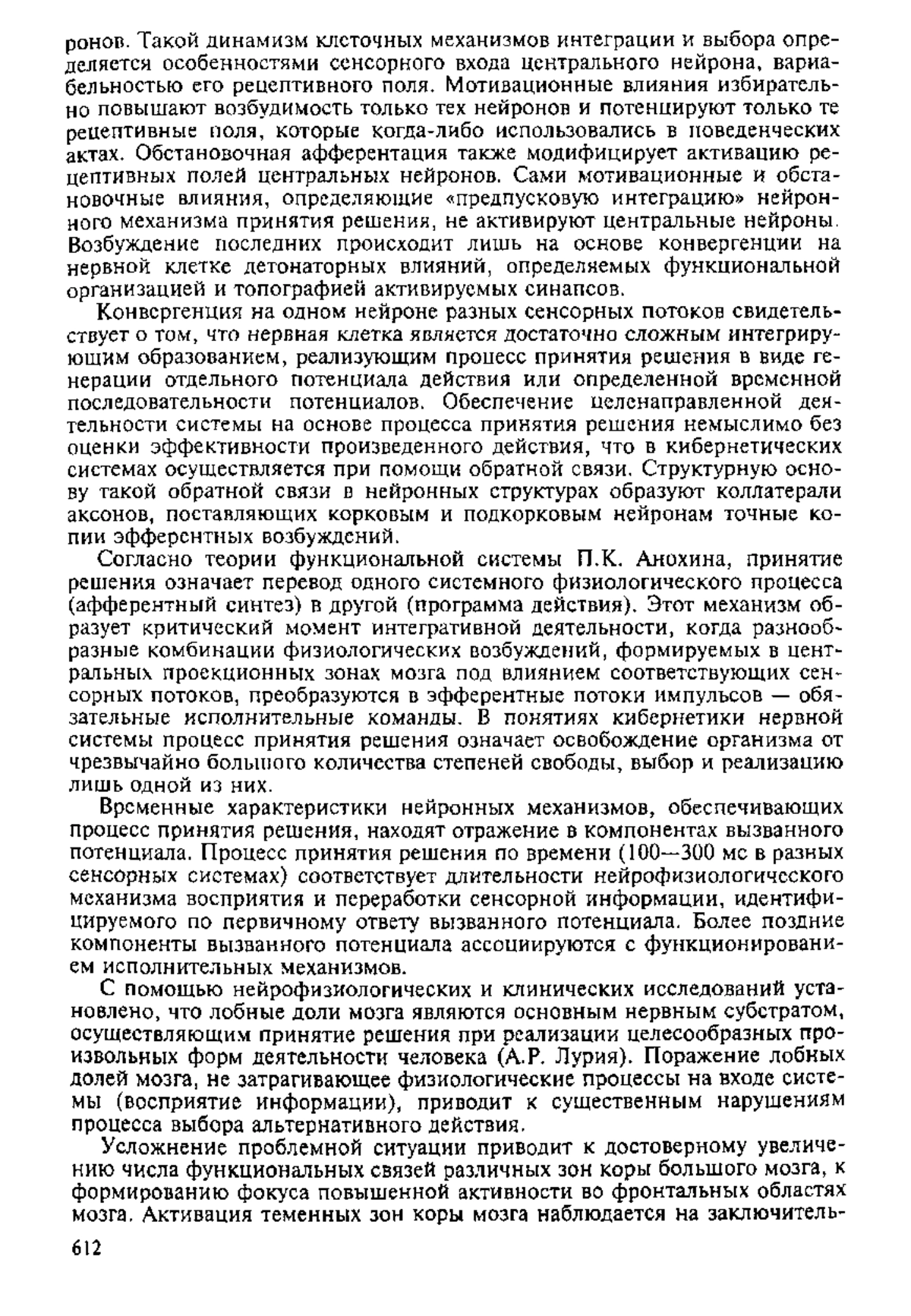 ронов. Такой динамизм клеточных механизмов интеграции и выбора определяется особенностями сенсорного входа центрального нейрона, вариабельностью его рецептивного поля. Мотивационные влияния избирательно повышают возбудимость только тех нейронов и потенцируют только те рецептивные поля, которые когда-либо использовались в поведенческих актах. Обстановочная афферентация также модифицирует активацию рецептивных полей центральных нейронов. Сами мотивационные и обстановочные влияния, определяющие «предпусковую интеграцию» нейронного механизма принятия решения, не активируют центральные нейроны. Возбуждение последних происходит лишь на основе конвергенции на нервной клетке детонаторных влияний, определяемых функциональной организацией и топографией активируемых синапсов.

Конвергенция на одном нейроне разных сенсорных потоков свидетельствует о том, что нервная клетка является достаточно сложным интегрирующим образованием, реализующим процесс принятия решения в виде генерации отдельного потенциала действия или определенной временной последовательности потенциалов. Обеспечение целенаправленной деятельности системы на основе процесса принятия решения немыслимо без оценки эффективности произведенного действия, что в кибернетических системах осуществляется при помощи обратной связи. Структурную основу такой обратной связи в нейронных структурах образуют коллатерали аксонов, поставляющих корковым и подкорковым нейронам точные копии эфферентных возбуждений.

Согласно теории функциональной системы П.К. Анохина, принятие решения означает перевод одного системного физиологического процесса (афферентный синтез) в другой (программа действия). Этот механизм образует критический момент интегративной деятельности, когда разнообразные комбинации физиологических возбуждений, формируемых в центральных проекционных зонах мозга под влиянием соответствующих сенсорных потоков, преобразуются в эфферентные потоки импульсов — обязательные исполнительные команды. В понятиях кибернетики нервной системы процесс принятия решения означает освобождение организма от чрезвычайно большого количества степеней свободы, выбор и реализацию лишь одной из них.

Временные характеристики нейронных механизмов, обеспечивающих процесс принятия решения, находят отражение в компонентах вызванного потенциала. Процесс принятия решения по времени (100—300 мс в разных сенсорных системах) соответствует длительности нейрофизиологического механизма восприятия и переработки сенсорной информации, идентифицируемого по первичному ответу вызванного потенциала. Более поздние компоненты вызванного потенциала ассоциируются с функционированием исполнительных механизмов.

С помощью нейрофизиологических и клинических исследований установлено, что лобные доли мозга являются основным нервным субстратом, осуществляющим принятие решения при реализации целесообразных произвольных форм деятельности человека (А.Р. Лурия). Поражение лобных долей мозга, не затрагивающее физиологические процессы на входе системы (восприятие информации), приводит к существенным нарушениям процесса выбора альтернативного действия.

Усложнение проблемной ситуации приводит к достоверному увеличению числа функциональных связей различных зон коры большого мозга, к формированию фокуса повышенной активности во фронтальных областях мозга. Активация теменных зон коры мозга наблюдается на заключитель-

612